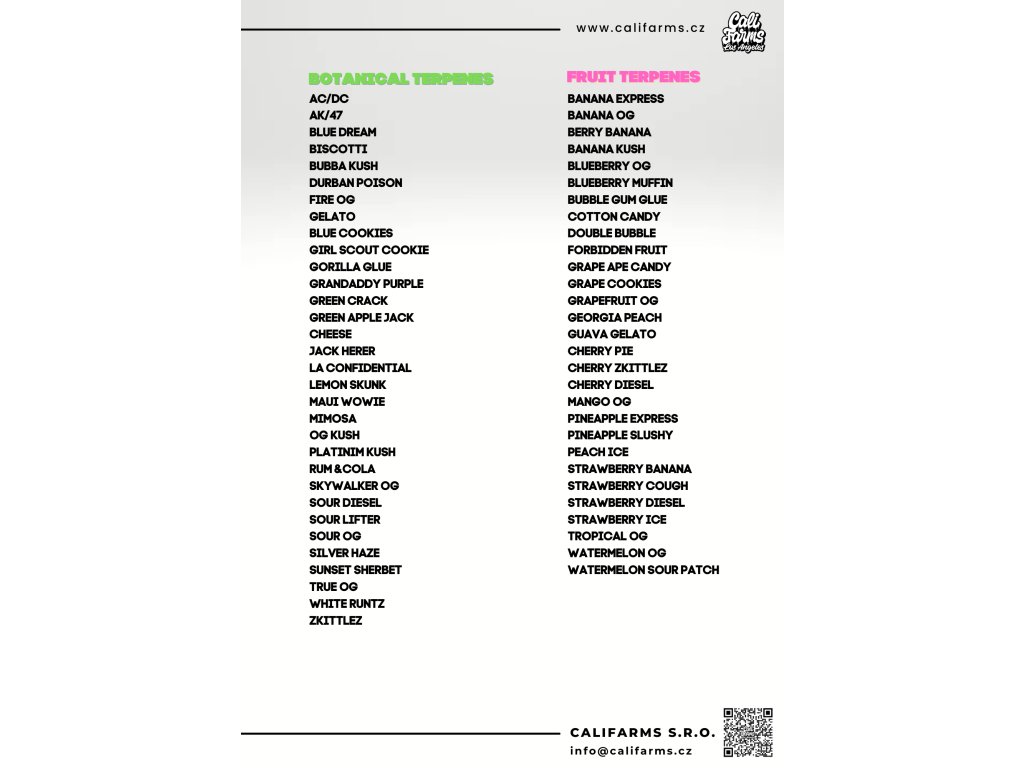 www.califarms.cz

Cali Farms Los Angeles

BOTANICAL TERPENES
AC/DC
AK/47
BLUE DREAM
BISCOTTI
BUBBA KUSH
DURBAN POISON
FIRE OG
GELATO
BLUE COOKIES
GIRL SCOUT COOKIE
GORILLA GLUE
GRANDADDY PURPLE
GREEN CRACK
GREEN APPLE JACK
CHEESE
JACK HERER
LA CONFIDENTIAL
LEMON SKUNK
MAUI WOWIE
MIMOSA
OG KUSH
PLATINIM KUSH
RUM & COLA
SKYWALKER OG
SOUR DIESEL
SOUR LIFTER
SOUR OG
SILVER HAZE
SUNSET SHERBET
TRUE OG
WHITE RUNTZ
ZKITTLEZ

FRUIT TERPENES
BANANA EXPRESS
BANANA OG
BERRY BANANA
BANANA KUSH
BLUEBERRY OG
BLUEBERRY MUFFIN
BUBBLE GUM GLUE
COTTON CANDY
DOUBLE BUBBLE
FORBIDDEN FRUIT
GRAPE APE CANDY
GRAPE COOKIES
GRAPEFRUIT OG
GEORGIA PEACH
GUAVA GELATO
CHERRY PIE
CHERRY ZKITTLEZ
CHERRY DIESEL
MANGO OG
PINEAPPLE EXPRESS
PINEAPPLE SLUSHY
PEACH ICE
STRAWBERRY BANANA
STRAWBERRY COUGH
STRAWBERRY DIESEL
STRAWBERRY ICE
TROPICAL OG
WATERMELON OG
WATERMELON SOUR PATCH

CALIFARMS S.R.O.
info@califarms.cz